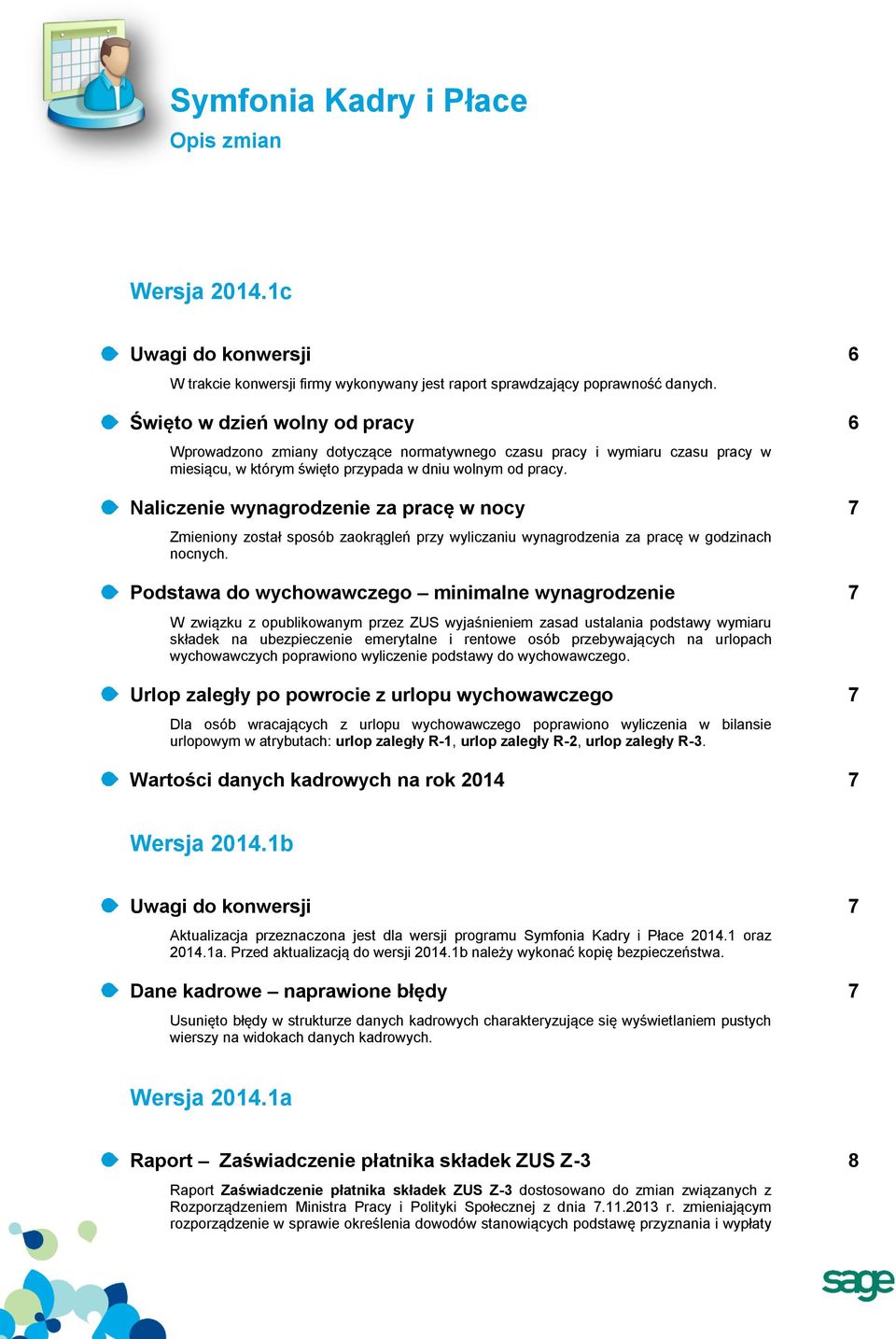 Symfonia Kadry i Płace
Opis zmian

Wersja 2014.1c

Uwagi do konwersji 6

W trakcie konwersji firmy wykonywany jest raport sprawdzający poprawność danych.

Święto w dzień wolny od pracy 6

Wprowadzono zmiany dotyczące normatywnego czasu pracy i wymiaru czasu pracy w miesiącu, w którym święto przypada w dniu wolnym od pracy.

Naliczenie wynagrodzenie za pracę w nocy 7

Zmieniony został sposób zaokrągleń przy wyliczaniu wynagrodzenia za pracę w godzinach nocnych.

Podstawa do wychowawczego – minimalne wynagrodzenie 7

W związku z opublikowanym przez ZUS wyjaśnieniem zasad ustalania podstawy wymiaru składek na ubezpieczenie emerytalne i rentowe osób przebywających na urlopach wychowawczych poprawiono wyliczenie podstawy do wychowawczego.

Urlop zaległy po powrocie z urlopu wychowawczego 7

Dla osób wracających z urlopu wychowawczego poprawiono wyliczenia w bilansie urlopowym w atrybutach: urlop zaległy R-1, urlop zaległy R-2, urlop zaległy R-3.

Wartości danych kadrowych na rok 2014 7

Wersja 2014.1b

Uwagi do konwersji 7

Aktualizacja przeznaczona jest dla wersji programu Symfonia Kadry i Płace 2014.1 oraz 2014.1a. Przed aktualizacją do wersji 2014.1b należy wykonać kopię bezpieczeństwa.

Dane kadrowe – naprawione błędy 7

Usunięto błędy w strukturze danych kadrowych charakteryzujące się wyświetlaniem pustych wierszy na widokach danych kadrowych.

Wersja 2014.1a

Raport – Zaświadczenie płatnika składek ZUS Z-3 8

Raport Zaświadczenie płatnika składek ZUS Z-3 dostosowano do zmian związanych z Rozporządzeniem Ministra Pracy i Polityki Społecznej z dnia 7.11.2013 r. zmieniającym rozporządzenie w sprawie określenia dowodów stanowiących podstawę przyznania i wypłaty

sage